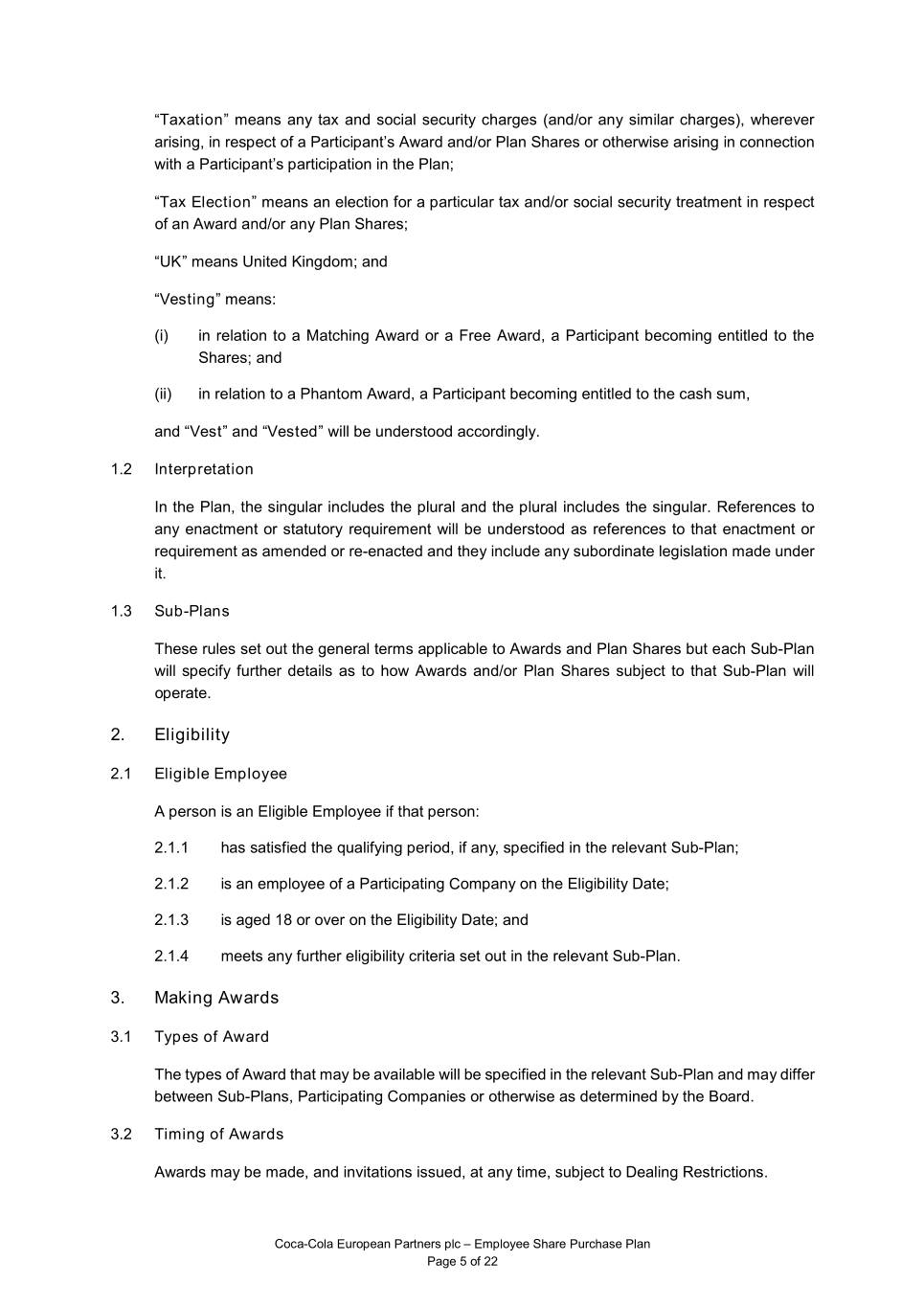 “Taxation” means any tax and social security charges (and/or any similar charges), wherever arising, in respect of a Participant’s Award and/or Plan Shares or otherwise arising in connection with a Participant’s participation in the Plan;

“Tax Election” means an election for a particular tax and/or social security treatment in respect of an Award and/or any Plan Shares;

“UK” means United Kingdom; and

“Vesting” means:

(i) in relation to a Matching Award or a Free Award, a Participant becoming entitled to the Shares; and

(ii) in relation to a Phantom Award, a Participant becoming entitled to the cash sum,

and “Vest” and “Vested” will be understood accordingly.

1.2 Interpretation

In the Plan, the singular includes the plural and the plural includes the singular. References to any enactment or statutory requirement will be understood as references to that enactment or requirement as amended or re-enacted and they include any subordinate legislation made under it.

1.3 Sub-Plans

These rules set out the general terms applicable to Awards and Plan Shares but each Sub-Plan will specify further details as to how Awards and/or Plan Shares subject to that Sub-Plan will operate.

2. Eligibility

2.1 Eligible Employee

A person is an Eligible Employee if that person:

2.1.1 has satisfied the qualifying period, if any, specified in the relevant Sub-Plan;

2.1.2 is an employee of a Participating Company on the Eligibility Date;

2.1.3 is aged 18 or over on the Eligibility Date; and

2.1.4 meets any further eligibility criteria set out in the relevant Sub-Plan.

3. Making Awards

3.1 Types of Award

The types of Award that may be available will be specified in the relevant Sub-Plan and may differ between Sub-Plans, Participating Companies or otherwise as determined by the Board.

3.2 Timing of Awards

Awards may be made, and invitations issued, at any time, subject to Dealing Restrictions.

Coca-Cola European Partners plc – Employee Share Purchase Plan
Page 5 of 22